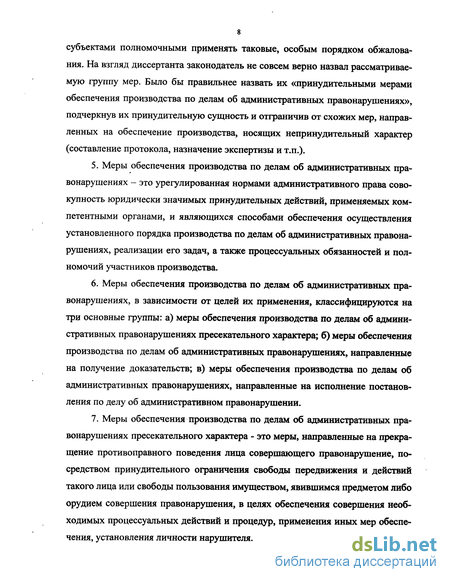 8

субъектами полномочными применять таковые, особым порядком обжалования. На взгляд диссертанта законодатель не совсем верно назвал рассматриваемую группу мер. Было бы правильнее назвать их «принудительными мерами обеспечения производства по делам об административных правонарушениях», подчеркнув их принудительную сущность и отграничив от схожих мер, направленных на обеспечение производства, носящих непринудительный характер (составление протокола, назначение экспертизы и т.п.).

5. Меры обеспечения производства по делам об административных правонарушениях – это урегулированная нормами административного права совокупность юридически значимых принудительных действий, применяемых компетентными органами, и являющихся способами обеспечения осуществления установленного порядка производства по делам об административных правонарушениях, реализации его задач, а также процессуальных обязанностей и полномочий участников производства.

6. Меры обеспечения производства по делам об административных правонарушениях, в зависимости от целей их применения, классифицируются на три основные группы: а) меры обеспечения производства по делам об административных правонарушениях пресекательного характера; б) меры обеспечения производства по делам об административных правонарушениях, направленные на получение доказательств; в) меры обеспечения производства по делам об административных правонарушениях, направленные на исполнение постановления по делу об административном правонарушении.

7. Меры обеспечения производства по делам об административных правонарушениях пресекательного характера - это меры, направленные на прекращение противоправного поведения лица совершающего правонарушение, посредством принудительного ограничения свободы передвижения и действий такого лица или свободы пользования имуществом, явившимся предметом либо орудием совершения правонарушения, в целях обеспечения совершения необходимых процессуальных действий и процедур, применения иных мер обеспечения, установления личности нарушителя.

dsLib.net
библиотека диссертаций